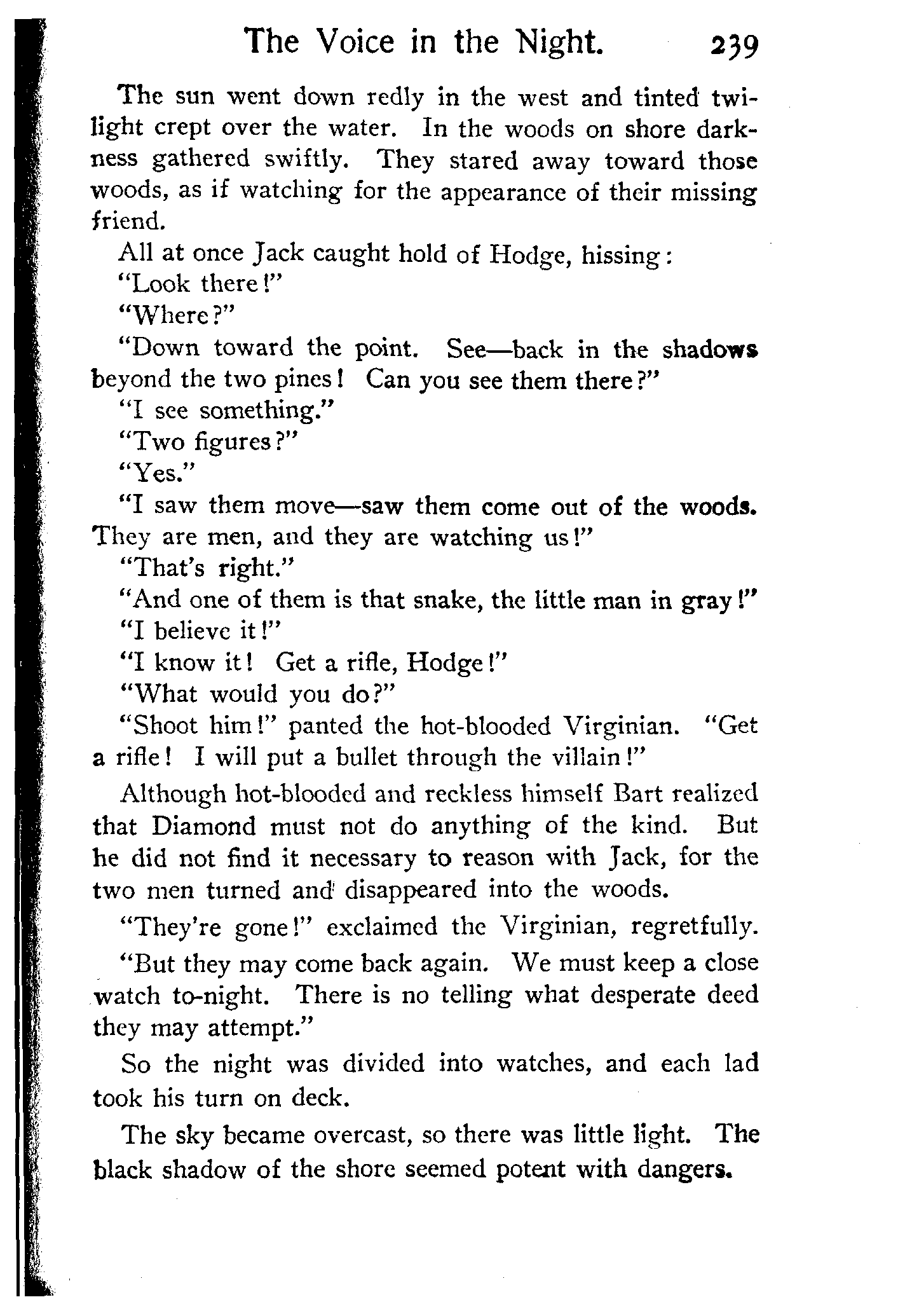 The Voice in the Night. 239

The sun went down redly in the west and tinted twilight crept over the water. In the woods on shore darkness gathered swiftly. They stared away toward those woods, as if watching for the appearance of their missing friend.

All at once Jack caught hold of Hodge, hissing:

"Look there!"

"Where?"

"Down toward the point. See—back in the shadows beyond the two pines! Can you see them there?"

"I see something."

"Two figures?"

"Yes."

"I saw them move—saw them come out of the woods. They are men, and they are watching us!"

"That's right."

"And one of them is that snake, the little man in gray!"

"I believe it!"

"I know it! Get a rifle, Hodge!"

"What would you do?"

"Shoot him!" panted the hot-blooded Virginian. "Get a rifle! I will put a bullet through the villain!"

Although hot-blooded and reckless himself Bart realized that Diamond must not do anything of the kind. But he did not find it necessary to reason with Jack, for the two men turned and disappeared into the woods.

"They're gone!" exclaimed the Virginian, regretfully.

"But they may come back again. We must keep a close watch to-night. There is no telling what desperate deed they may attempt."

So the night was divided into watches, and each lad took his turn on deck.

The sky became overcast, so there was little light. The black shadow of the shore seemed potent with dangers.